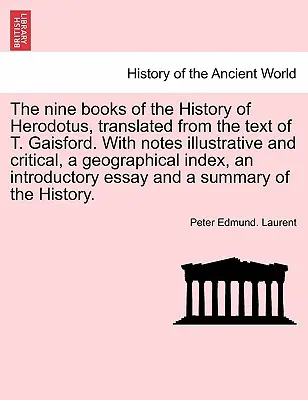 BRITISH LIBRARY

History of the Ancient World

The nine books of the History of Herodotus, translated from the text of T. Gaisford. With notes illustrative and critical, a geographical index, an introductory essay and a summary of the History.

Peter Edmund. Laurent